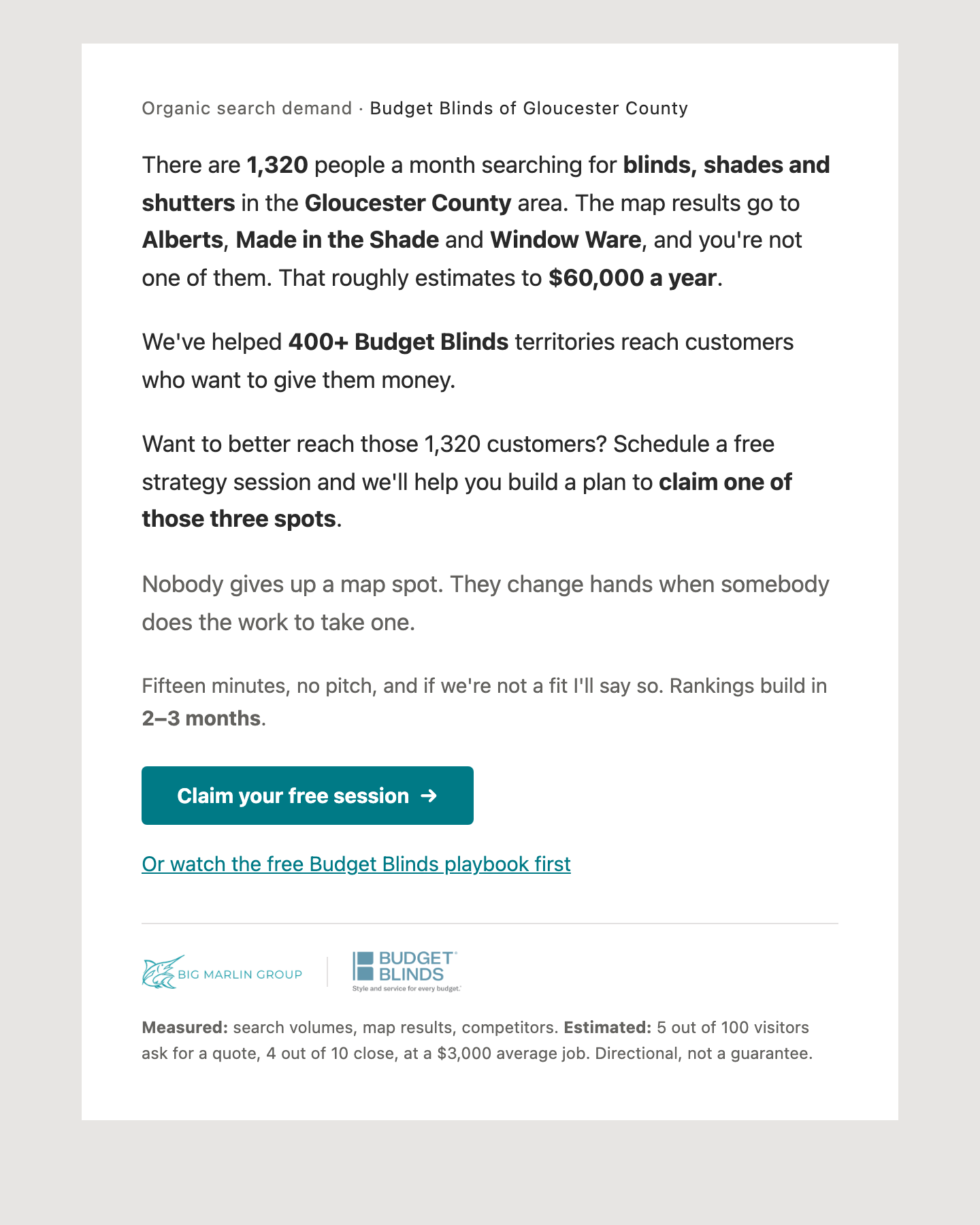 Organic search demand · Budget Blinds of Gloucester County

There are 1,320 people a month searching for blinds, shades and shutters in the Gloucester County area. The map results go to Alberts, Made in the Shade and Window Ware, and you're not one of them. That roughly estimates to $60,000 a year.

We've helped 400+ Budget Blinds territories reach customers who want to give them money.

Want to better reach those 1,320 customers? Schedule a free strategy session and we'll help you build a plan to claim one of those three spots.

Nobody gives up a map spot. They change hands when somebody does the work to take one.

Fifteen minutes, no pitch, and if we're not a fit I'll say so. Rankings build in 2–3 months.

Claim your free session →

Or watch the free Budget Blinds playbook first

BIG MARLIN GROUP

BUDGET BLINDS
Style and service for every budget.

Measured: search volumes, map results, competitors. Estimated: 5 out of 100 visitors ask for a quote, 4 out of 10 close, at a $3,000 average job. Directional, not a guarantee.